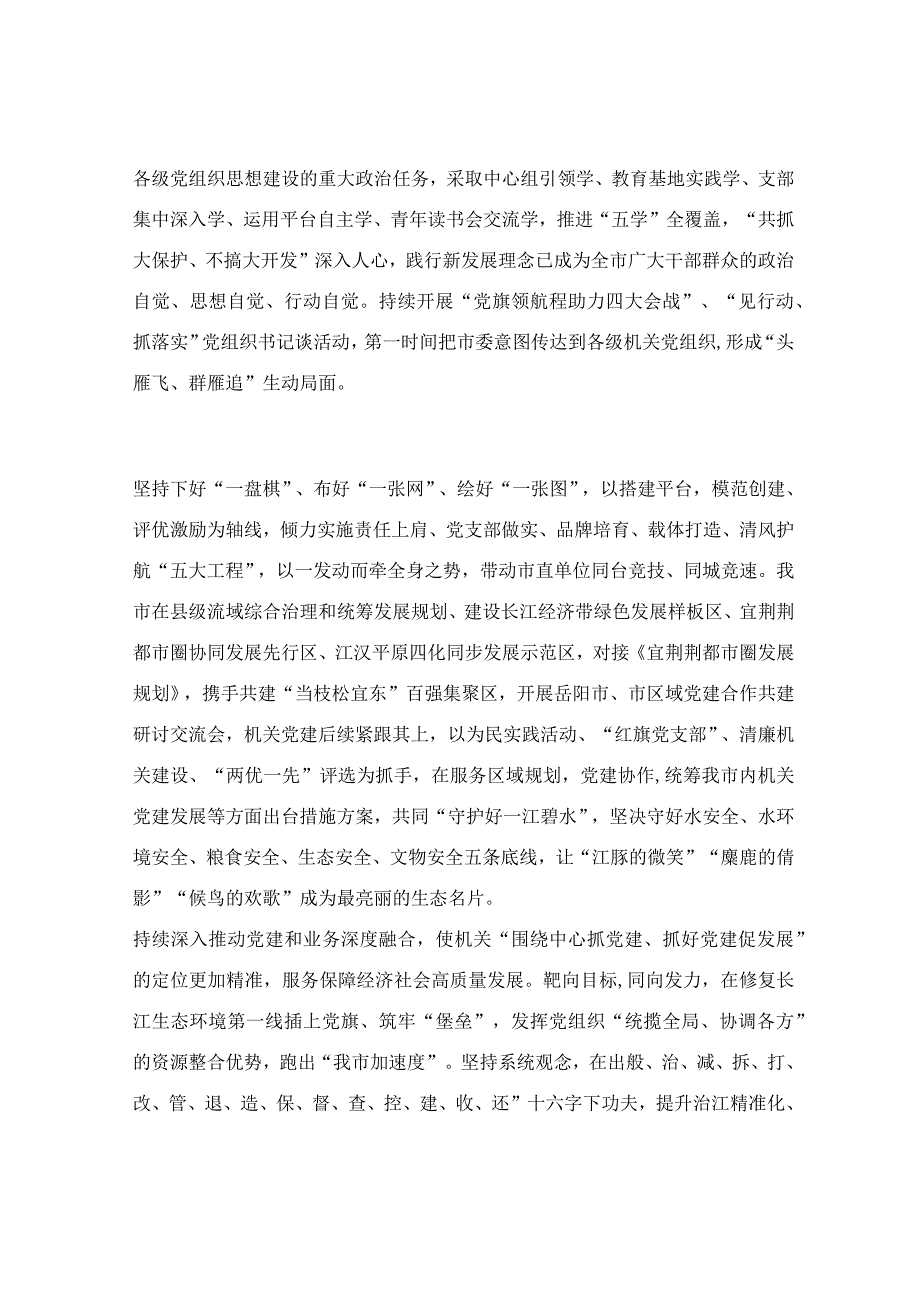 各级党组织思想建设的重大政治任务，采取中心组引领学、教育基地实践学、支部集中深入学、运用平台自主学、青年读书会交流学，推进“五学”全覆盖，“共抓大保护、不搞大开发”深入人心，践行新发展理念已成为全市广大干部群众的政治自觉、思想自觉、行动自觉。持续开展“党旗领航程助力四大会战”、“见行动、抓落实”党组织书记谈活动，第一时间把市委意图传达到各级机关党组织，形成“头雁飞、群雁追”生动局面。

坚持下好“一盘棋”、布好“一张网”、绘好“一张图”，以搭建平台，模范创建、评优激励为轴线，倾力实施责任上肩、党支部做实、品牌培育、载体打造、清风护航“五大工程”，以一发动而牵全身之势，带动市直单位同台竞技、同城竞速。我市在县级流域综合治理和统筹发展规划、建设长江经济带绿色发展样板区、宜荆荆都市圈协同发展先行区、江汉平原四化同步发展示范区，对接《宜荆荆都市圈发展规划》，携手共建“当枝松宜东”百强集聚区，开展岳阳市、市区域党建合作共建研讨交流会，机关党建后续紧跟其上，以为民实践活动、“红旗党支部”、清廉机关建设、“两优一先”评选为抓手，在服务区域规划，党建协作，统筹我市内机关党建发展等方面出台措施方案，共同“守护好一江碧水”，坚决守好水安全、水环境安全、粮食安全、生态安全、文物安全五条底线，让“江豚的微笑”“麋鹿的倩影”“候鸟的欢歌”成为最亮丽的生态名片。
持续深入推动党建和业务深度融合，使机关“围绕中心抓党建、抓好党建促发展”的定位更加精准，服务保障经济社会高质量发展。靶向目标，同向发力，在修复长江生态环境第一线插上党旗、筑牢“堡垒”，发挥党组织“统揽全局、协调各方”的资源整合优势，跑出“我市加速度”。坚持系统观念，在出般、治、减、拆、打、改、管、退、造、保、督、查、控、建、收、还”十六字下功夫，提升治江精准化、